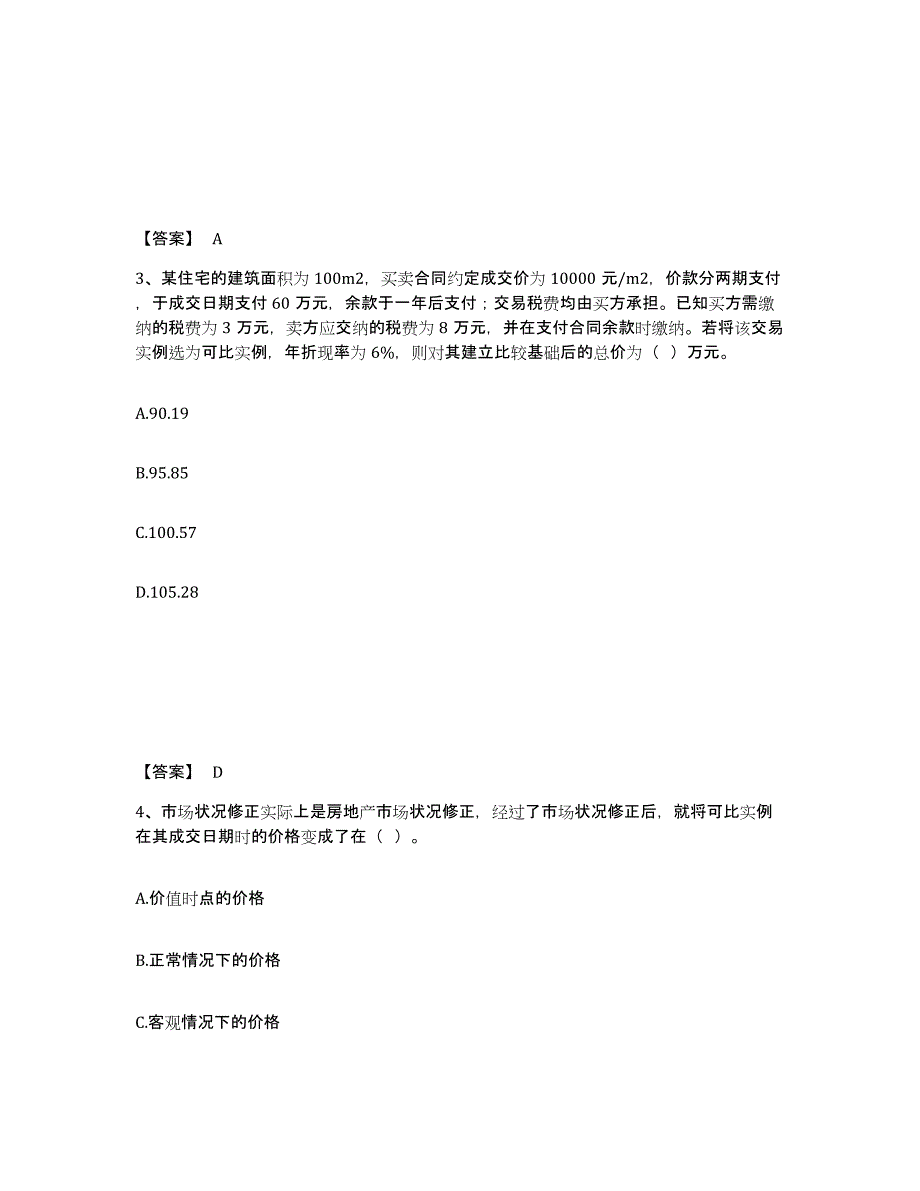 【答案】 A

3、某住宅的建筑面积为 100m2，买卖合同约定成交价为 10000 元/m2，价款分两期支付，于成交日期支付 60 万元，余款于一年后支付；交易税费均由买方承担。已知买方需缴纳的税费为 3 万元，卖方应交纳的税费为 8 万元，并在支付合同余款时缴纳。若将该交易实例选为可比实例，年折现率为 6%，则对其建立比较基础后的总价为（ ）万元。

A.90.19

B.95.85

C.100.57

D.105.28

【答案】 D

4、市场状况修正实际上是房地产市场状况修正，经过了市场状况修正后，就将可比实例在其成交日期时的价格变成了在（ ）。

A.价值时点的价格

B.正常情况下的价格

C.客观情况下的价格